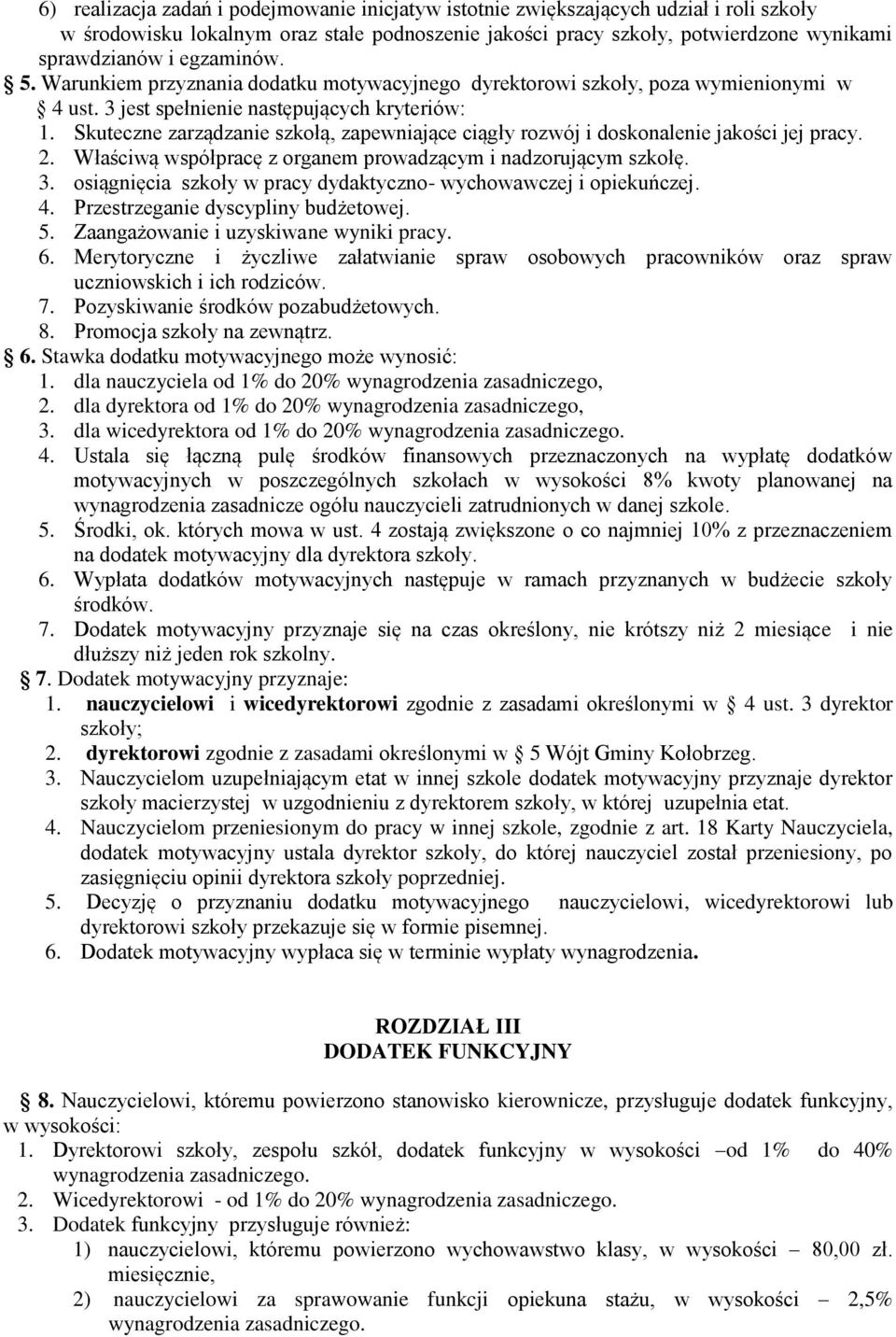 6) realizacja zadań i podejmowanie inicjatyw istotnie zwiększających udział i roli szkoły w środowisku lokalnym oraz stałe podnoszenie jakości pracy szkoły, potwierdzone wynikami sprawdzianów i egzaminów.
§ 5. Warunkiem przyznania dodatku motywacyjnego dyrektorowi szkoły, poza wymienionymi w § 4 ust. 3 jest spełnienie następujących kryteriów:
1. Skuteczne zarządzanie szkołą, zapewniające ciągły rozwój i doskonalenie jakości jej pracy.
2. Właściwą współpracę z organem prowadzącym i nadzorującym szkołę.
3. osiągnięcia szkoły w pracy dydaktyczno- wychowawczej i opiekuńczej.
4. Przestrzeganie dyscypliny budżetowej.
5. Zaangażowanie i uzyskiwane wyniki pracy.
6. Merytoryczne i życzliwe załatwianie spraw osobowych pracowników oraz spraw uczniowskich i ich rodziców.
7. Pozyskiwanie środków pozabudżetowych.
8. Promocja szkoły na zewnątrz.
§ 6. Stawka dodatku motywacyjnego może wynosić:
1. dla nauczyciela od 1% do 20% wynagrodzenia zasadniczego,
2. dla dyrektora od 1% do 20% wynagrodzenia zasadniczego,
3. dla wicedyrektora od 1% do 20% wynagrodzenia zasadniczego.
4. Ustala się łączną pulę środków finansowych przeznaczonych na wypłatę dodatków motywacyjnych w poszczególnych szkołach w wysokości 8% kwoty planowanej na wynagrodzenia zasadnicze ogółu nauczycieli zatrudnionych w danej szkole.
5. Środki, ok. których mowa w ust. 4 zostają zwiększone o co najmniej 10% z przeznaczeniem na dodatek motywacyjny dla dyrektora szkoły.
6. Wypłata dodatków motywacyjnych następuje w ramach przyznanych w budżecie szkoły środków.
7. Dodatek motywacyjny przyznaje się na czas określony, nie krótszy niż 2 miesiące i nie dłuższy niż jeden rok szkolny.
§ 7. Dodatek motywacyjny przyznaje:
1. nauczycielowi i wicedyrektorowi zgodnie z zasadami określonymi w § 4 ust. 3 dyrektor szkoły;
2. dyrektorowi zgodnie z zasadami określonymi w § 5 Wójt Gminy Kołobrzeg.
3. Nauczycielom uzupełniającym etat w innej szkole dodatek motywacyjny przyznaje dyrektor szkoły macierzystej w uzgodnieniu z dyrektorem szkoły, w której uzupełnia etat.
4. Nauczycielom przeniesionym do pracy w innej szkole, zgodnie z art. 18 Karty Nauczyciela, dodatek motywacyjny ustala dyrektor szkoły, do której nauczyciel został przeniesiony, po zasięgnięciu opinii dyrektora szkoły poprzedniej.
5. Decyzję o przyznaniu dodatku motywacyjnego nauczycielowi, wicedyrektorowi lub dyrektorowi szkoły przekazuje się w formie pisemnej.
6. Dodatek motywacyjny wypłaca się w terminie wypłaty wynagrodzenia.

ROZDZIAŁ III
DODATEK FUNKCYJNY

§ 8. Nauczycielowi, któremu powierzono stanowisko kierownicze, przysługuje dodatek funkcyjny, w wysokości:
1. Dyrektorowi szkoły, zespołu szkół, dodatek funkcyjny w wysokości –od 1% do 40% wynagrodzenia zasadniczego.
2. Wicedyrektorowi - od 1% do 20% wynagrodzenia zasadniczego.
3. Dodatek funkcyjny przysługuje również:
1) nauczycielowi, któremu powierzono wychowawstwo klasy, w wysokości – 80,00 zł. miesięcznie,
2) nauczycielowi za sprawowanie funkcji opiekuna stażu, w wysokości – 2,5% wynagrodzenia zasadniczego.